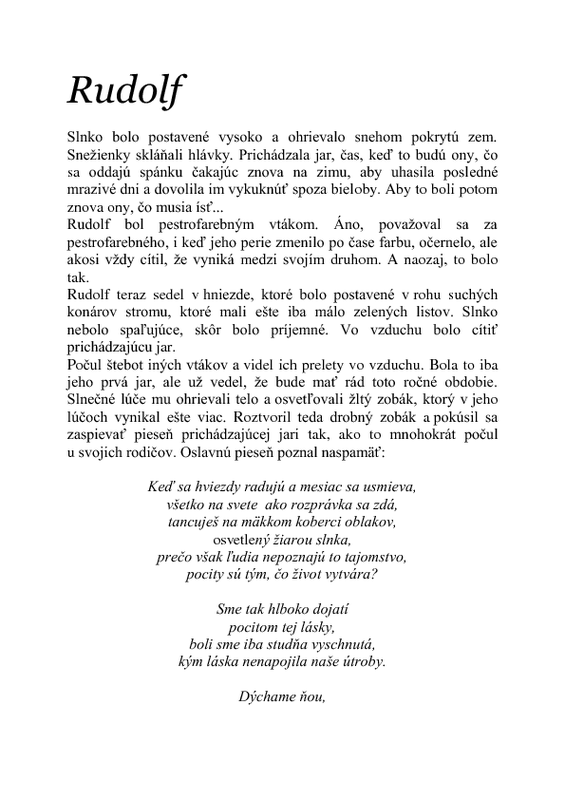 Rudolf

Slnko bolo postavené vysoko a ohrievalo snehom pokrytú zem. Snežienky skláňali hlávky. Prichádzala jar, čas, keď to budú ony, čo sa oddajú spánku čakajúc znova na zimu, aby uhasila posledné mrazivé dni a dovolila im vykuknúť spoza bieloby. Aby to boli potom znova ony, čo musia ísť...
Rudolf bol pestrofarebným vtákom. Áno, považoval sa za pestrofarebného, i keď jeho perie zmenilo po čase farbu, očernelo, ale akosi vždy cítil, že vyniká medzi svojím druhom. A naozaj, to bolo tak.
Rudolf teraz sedel v hniezde, ktoré bolo postavené v rohu suchých konárov stromu, ktoré mali ešte iba málo zelených listov. Slnko nebolo spaľujúce, skôr bolo príjemné. Vo vzduchu bolo cítiť prichádzajúcu jar.
Počul štebot iných vtákov a videl ich prelety vo vzduchu. Bola to iba jeho prvá jar, ale už vedel, že bude mať rád toto ročné obdobie. Slnečné lúče mu ohrievali telo a osvetľovali žltý zobák, ktorý v jeho lúčoch vynikal ešte viac. Roztvoril teda drobný zobák a pokúsil sa zaspievať pieseň prichádzajúcej jari tak, ako to mnohokrát počul u svojich rodičov. Oslavnú pieseň poznal naspamäť:

Keď sa hviezdy radujú a mesiac sa usmieva,
všetko na svete ako rozprávka sa zdá,
tancuješ na mäkkom koberci oblakov,
osvetlený žiarou slnka,
prečo však ľudia nepoznajú to tajomstvo,
pocity sú tým, čo život vytvára?

Sme tak hlboko dojatí
pocitom tej lásky,
boli sme iba studňa vyschnutá,
kým láska nenapojila naše útroby.

Dýchame ňou,